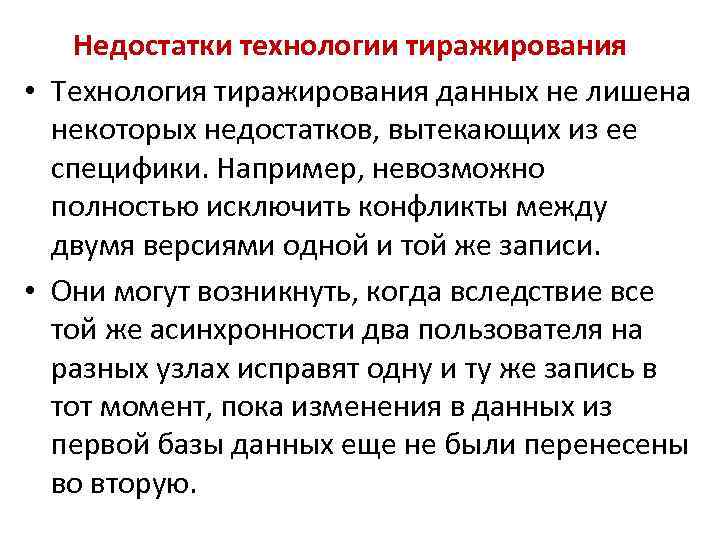 Недостатки технологии тиражирования

• Технология тиражирования данных не лишена некоторых недостатков, вытекающих из ее специфики. Например, невозможно полностью исключить конфликты между двумя версиями одной и той же записи.

• Они могут возникнуть, когда вследствие все той же асинхронности два пользователя на разных узлах исправят одну и ту же запись в тот момент, пока изменения в данных из первой базы данных еще не были перенесены во вторую.